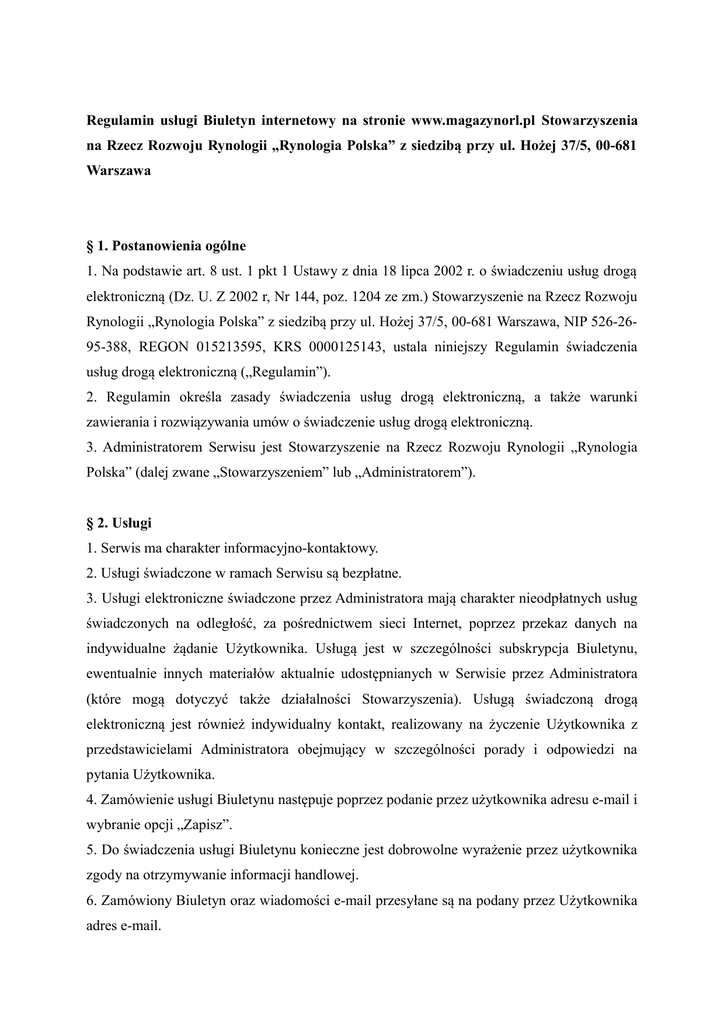 Regulamin usługi Biuletyn internetowy na stronie www.magazynorl.pl Stowarzyszenia na Rzecz Rozwoju Rynologii „Rynologia Polska” z siedzibą przy ul. Hożej 37/5, 00-681 Warszawa

§ 1. Postanowienia ogólne
1. Na podstawie art. 8 ust. 1 pkt 1 Ustawy z dnia 18 lipca 2002 r. o świadczeniu usług drogą elektroniczną (Dz. U. Z 2002 r, Nr 144, poz. 1204 ze zm.) Stowarzyszenie na Rzecz Rozwoju Rynologii „Rynologia Polska” z siedzibą przy ul. Hożej 37/5, 00-681 Warszawa, NIP 526-26-95-388, REGON 015213595, KRS 0000125143, ustala niniejszy Regulamin świadczenia usług drogą elektroniczną („Regulamin”).
2. Regulamin określa zasady świadczenia usług drogą elektroniczną, a także warunki zawierania i rozwiązywania umów o świadczenie usług drogą elektroniczną.
3. Administratorem Serwisu jest Stowarzyszenie na Rzecz Rozwoju Rynologii „Rynologia Polska” (dalej zwane „Stowarzyszeniem” lub „Administratorem”).

§ 2. Usługi
1. Serwis ma charakter informacyjno-kontaktowy.
2. Usługi świadczone w ramach Serwisu są bezpłatne.
3. Usługi elektroniczne świadczone przez Administratora mają charakter nieodpłatnych usług świadczonych na odległość, za pośrednictwem sieci Internet, poprzez przekaz danych na indywidualne żądanie Użytkownika. Usługą jest w szczególności subskrypcja Biuletynu, ewentualnie innych materiałów aktualnie udostępnianych w Serwisie przez Administratora (które mogą dotyczyć także działalności Stowarzyszenia). Usługą świadczoną drogą elektroniczną jest również indywidualny kontakt, realizowany na życzenie Użytkownika z przedstawicielami Administratora obejmujący w szczególności porady i odpowiedzi na pytania Użytkownika.
4. Zamówienie usługi Biuletynu następuje poprzez podanie przez użytkownika adresu e-mail i wybranie opcji „Zapisz”.
5. Do świadczenia usługi Biuletynu konieczne jest dobrowolne wyrażenie przez użytkownika zgody na otrzymywanie informacji handlowej.
6. Zamówiony Biuletyn oraz wiadomości e-mail przesyłane są na podany przez Użytkownika adres e-mail.